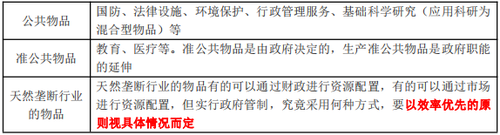 | 公共物品 | 国防、法律设施、环境保护、行政管理服务、基础科学研究（应用科研为混合型物品）等 |
|---|---|
| 准公共物品 | 教育、医疗等。准公共物品是由政府决定的，生产准公共物品是政府职能的延伸 |
| 天然垄断行业的物品 | 天然垄断行业的物品有的可以通过财政进行资源配置，有的可以通过市场进行资源配置，但实行政府管制，究竟采用何种方式，要以效率优先的原则视具体情况而定 |